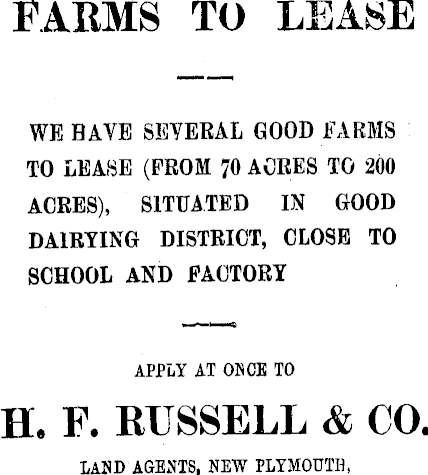 FARMS TO LEASE

WE HAVE SEVERAL GOOD FARMS TO LEASE (FROM 70 ACRES TO 200 ACRES), SITUATED IN GOOD DAIRYING DISTRICT, CLOSE TO SCHOOL AND FACTORY

APPLY AT ONCE TO

H. F. RUSSELL & CO.

LAND AGENTS, NEW PLYMOUTH,